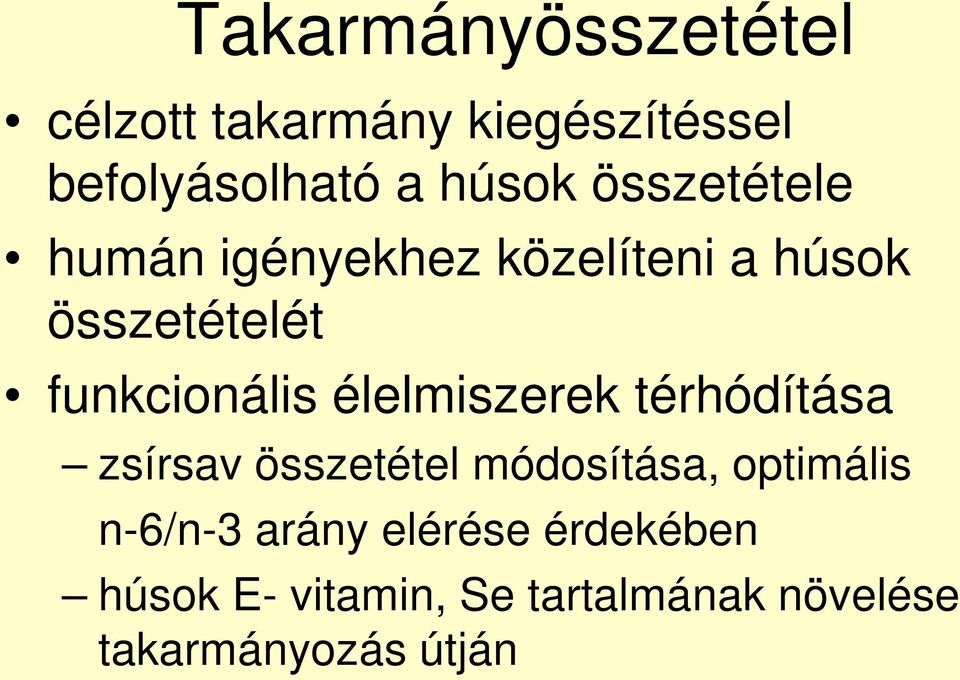 Takarmányösszetétel

• célzott takarmány kiegészítéssel befolyásolható a húsok összetétele

• humán igényekhez közelíteni a húsok összetételét

• funkcionális élelmiszerek térhódítása

– zsírsav összetétel módosítása, optimális n-6/n-3 arány elérése érdekében

– húsok E- vitamin, Se tartalmának növelése takarmányozás útján